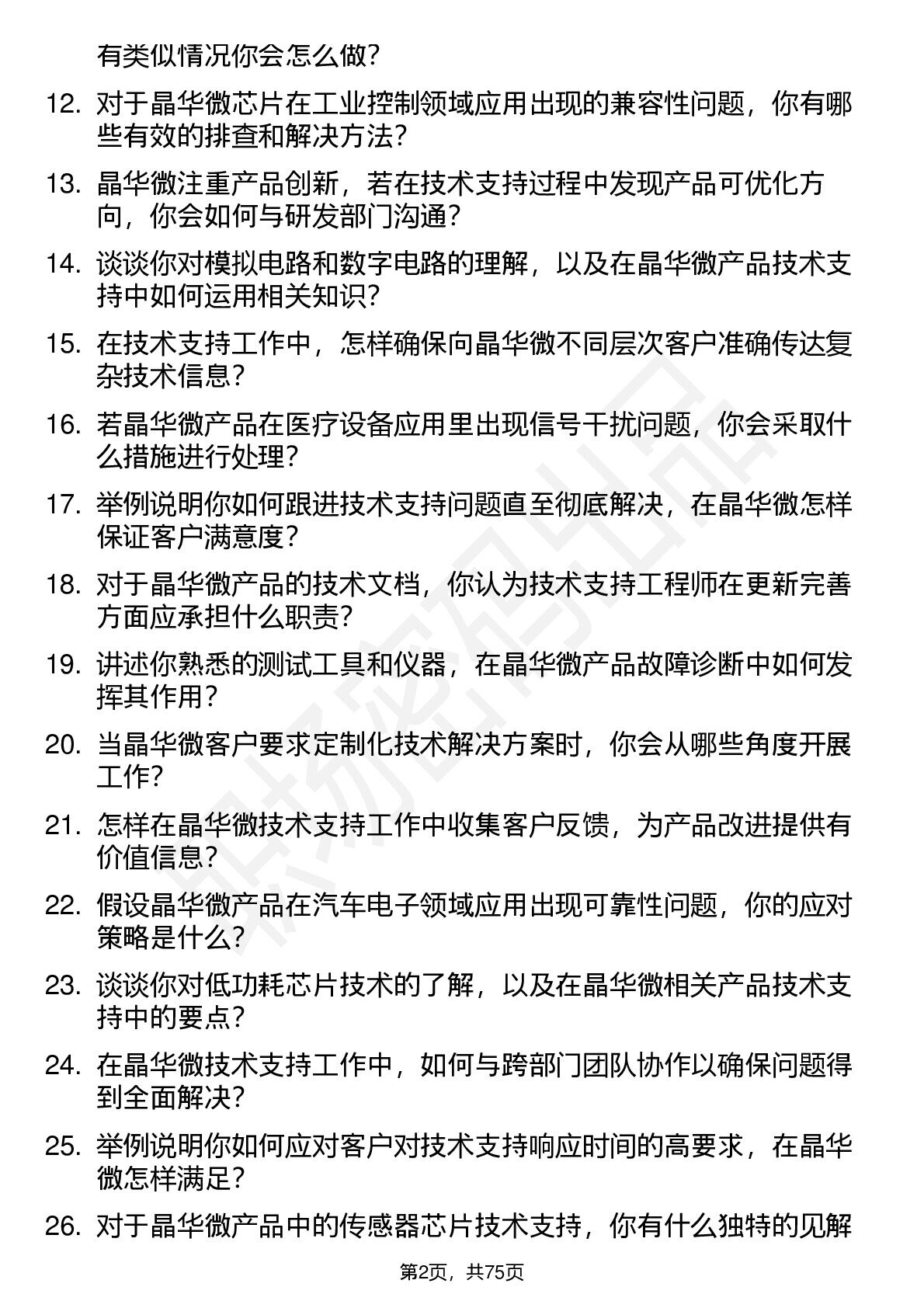 有类似情况你会怎么做？

12. 对于晶华微芯片在工业控制领域应用出现的兼容性问题，你有哪些有效的排查和解决方法？

13. 晶华微注重产品创新，若在技术支持过程中发现产品可优化方向，你会如何与研发部门沟通？

14. 谈谈你对模拟电路和数字电路的理解，以及在晶华微产品技术支持中如何运用相关知识？

15. 在技术支持工作中，怎样确保向晶华微不同层次客户准确传达复杂技术信息？

16. 若晶华微产品在医疗设备应用里出现信号干扰问题，你会采取什么措施进行处理？

17. 举例说明你如何跟进技术支持问题直至彻底解决，在晶华微怎样保证客户满意度？

18. 对于晶华微产品的技术文档，你认为技术支持工程师在更新完善方面应承担什么职责？

19. 讲述你熟悉的测试工具和仪器，在晶华微产品故障诊断中如何发挥其作用？

20. 当晶华微客户要求定制化技术解决方案时，你会从哪些角度开展工作？

21. 怎样在晶华微技术支持工作中收集客户反馈，为产品改进提供有价值信息？

22. 假设晶华微产品在汽车电子领域应用出现可靠性问题，你的应对策略是什么？

23. 谈谈你对低功耗芯片技术的了解，以及在晶华微相关产品技术支持中的要点？

24. 在晶华微技术支持工作中，如何与跨部门团队协作以确保问题得到全面解决？

25. 举例说明你如何应对客户对技术支持响应时间的高要求，在晶华微怎样满足？

26. 对于晶华微产品中的传感器芯片技术支持，你有什么独特的见解

第2页，共75页